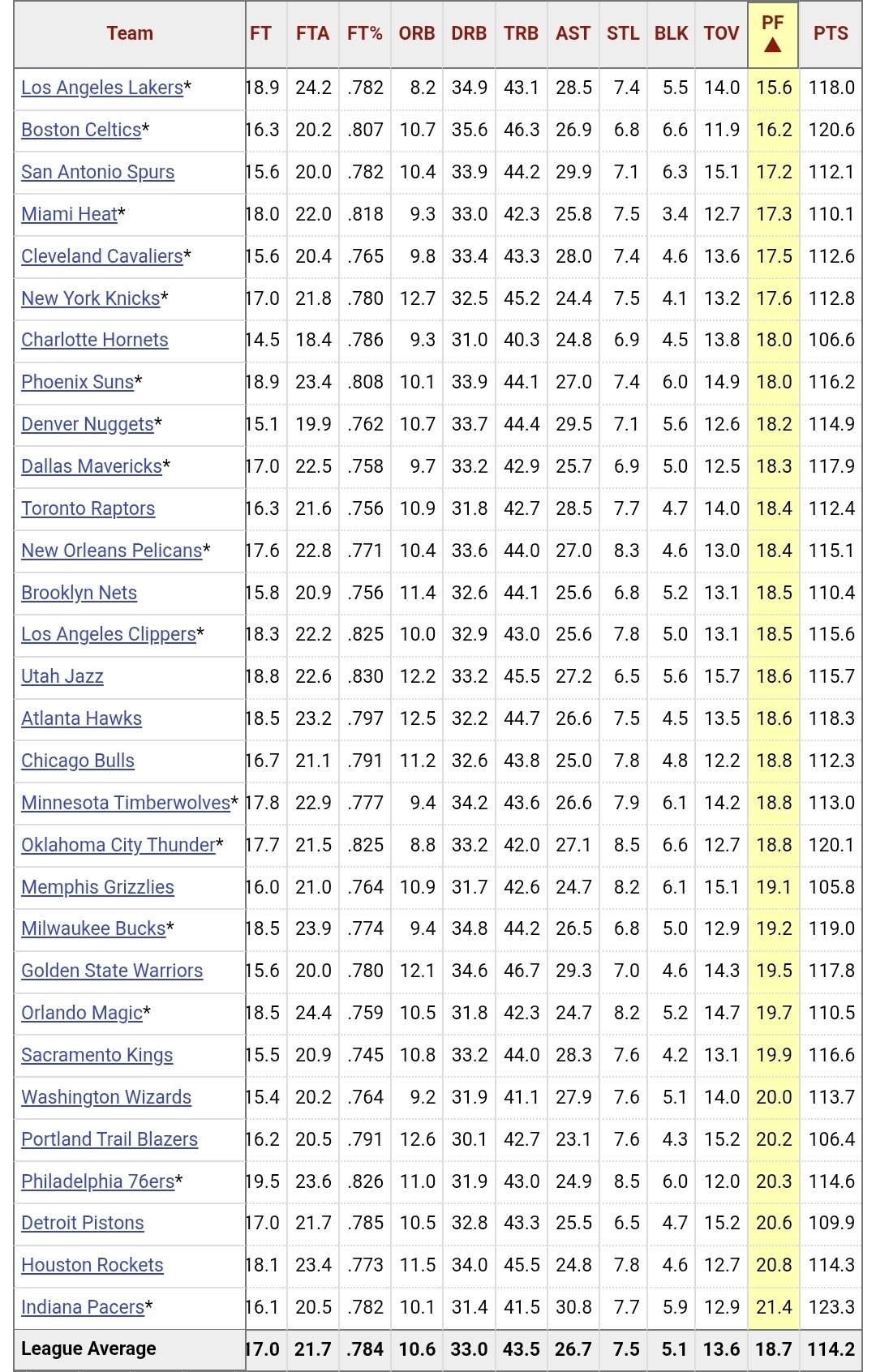 | Team | FT | FTA | FT% | ORB | DRB | TRB | AST | STL | BLK | TOV | PF ▲ | PTS |
|---|---|---|---|---|---|---|---|---|---|---|---|---|
| Los Angeles Lakers* | 18.9 | 24.2 | .782 | 8.2 | 34.9 | 43.1 | 28.5 | 7.4 | 5.5 | 14.0 | 15.6 | 118.0 |
| Boston Celtics* | 16.3 | 20.2 | .807 | 10.7 | 35.6 | 46.3 | 26.9 | 6.8 | 6.6 | 11.9 | 16.2 | 120.6 |
| San Antonio Spurs | 15.6 | 20.0 | .782 | 10.4 | 33.9 | 44.2 | 29.9 | 7.1 | 6.3 | 15.1 | 17.2 | 112.1 |
| Miami Heat* | 18.0 | 22.0 | .818 | 9.3 | 33.0 | 42.3 | 25.8 | 7.5 | 3.4 | 12.7 | 17.3 | 110.1 |
| Cleveland Cavaliers* | 15.6 | 20.4 | .765 | 9.8 | 33.4 | 43.3 | 28.0 | 7.4 | 4.6 | 13.6 | 17.5 | 112.6 |
| New York Knicks* | 17.0 | 21.8 | .780 | 12.7 | 32.5 | 45.2 | 24.4 | 7.5 | 4.1 | 13.2 | 17.6 | 112.8 |
| Charlotte Hornets | 14.5 | 18.4 | .786 | 9.3 | 31.0 | 40.3 | 24.8 | 6.9 | 4.5 | 13.8 | 18.0 | 106.6 |
| Phoenix Suns* | 18.9 | 23.4 | .808 | 10.1 | 33.9 | 44.1 | 27.0 | 7.4 | 6.0 | 14.9 | 18.0 | 116.2 |
| Denver Nuggets* | 15.1 | 19.9 | .762 | 10.7 | 33.7 | 44.4 | 29.5 | 7.1 | 5.6 | 12.6 | 18.2 | 114.9 |
| Dallas Mavericks* | 17.0 | 22.5 | .758 | 9.7 | 33.2 | 42.9 | 25.7 | 6.9 | 5.0 | 12.5 | 18.3 | 117.9 |
| Toronto Raptors | 16.3 | 21.6 | .756 | 10.9 | 31.8 | 42.7 | 28.5 | 7.7 | 4.7 | 14.0 | 18.4 | 112.4 |
| New Orleans Pelicans* | 17.6 | 22.8 | .771 | 10.4 | 33.6 | 44.0 | 27.0 | 8.3 | 4.6 | 13.0 | 18.4 | 115.1 |
| Brooklyn Nets | 15.8 | 20.9 | .756 | 11.4 | 32.6 | 44.1 | 25.6 | 6.8 | 5.2 | 13.1 | 18.5 | 110.4 |
| Los Angeles Clippers* | 18.3 | 22.2 | .825 | 10.0 | 32.9 | 43.0 | 25.6 | 7.8 | 5.0 | 13.1 | 18.5 | 115.6 |
| Utah Jazz | 18.8 | 22.6 | .830 | 12.2 | 33.2 | 45.5 | 27.2 | 6.5 | 5.6 | 15.7 | 18.6 | 115.7 |
| Atlanta Hawks | 18.5 | 23.2 | .797 | 12.5 | 32.2 | 44.7 | 26.6 | 7.5 | 4.5 | 13.5 | 18.6 | 118.3 |
| Chicago Bulls | 16.7 | 21.1 | .791 | 11.2 | 32.6 | 43.8 | 25.0 | 7.8 | 4.8 | 12.2 | 18.8 | 112.3 |
| Minnesota Timberwolves* | 17.8 | 22.9 | .777 | 9.4 | 34.2 | 43.6 | 26.6 | 7.9 | 6.1 | 14.2 | 18.8 | 113.0 |
| Oklahoma City Thunder* | 17.7 | 21.5 | .825 | 8.8 | 33.2 | 42.0 | 27.1 | 8.5 | 6.6 | 12.7 | 18.8 | 120.1 |
| Memphis Grizzlies | 16.0 | 21.0 | .764 | 10.9 | 31.7 | 42.6 | 24.7 | 8.2 | 6.1 | 15.1 | 19.1 | 105.8 |
| Milwaukee Bucks* | 18.5 | 23.9 | .774 | 9.4 | 34.8 | 44.2 | 26.5 | 6.8 | 5.0 | 12.9 | 19.2 | 119.0 |
| Golden State Warriors | 15.6 | 20.0 | .780 | 12.1 | 34.6 | 46.7 | 29.3 | 7.0 | 4.6 | 14.3 | 19.5 | 117.8 |
| Orlando Magic* | 18.5 | 24.4 | .759 | 10.5 | 31.8 | 42.3 | 24.7 | 8.2 | 5.2 | 14.7 | 19.7 | 110.5 |
| Sacramento Kings | 15.5 | 20.9 | .745 | 10.8 | 33.2 | 44.0 | 28.3 | 7.6 | 4.2 | 13.1 | 19.9 | 116.6 |
| Washington Wizards | 15.4 | 20.2 | .764 | 9.2 | 31.9 | 41.1 | 27.9 | 7.6 | 5.1 | 14.0 | 20.0 | 113.7 |
| Portland Trail Blazers | 16.2 | 20.5 | .791 | 12.6 | 30.1 | 42.7 | 23.1 | 7.6 | 4.3 | 15.2 | 20.2 | 106.4 |
| Philadelphia 76ers* | 19.5 | 23.6 | .826 | 11.0 | 31.9 | 43.0 | 24.9 | 8.5 | 6.0 | 12.0 | 20.3 | 114.6 |
| Detroit Pistons | 17.0 | 21.7 | .785 | 10.5 | 32.8 | 43.3 | 25.5 | 6.5 | 4.7 | 15.2 | 20.6 | 109.9 |
| Houston Rockets | 18.1 | 23.4 | .773 | 11.5 | 34.0 | 45.5 | 24.8 | 7.8 | 4.6 | 12.7 | 20.8 | 114.3 |
| Indiana Pacers* | 16.1 | 20.5 | .782 | 10.1 | 31.4 | 41.5 | 30.8 | 7.7 | 5.9 | 12.9 | 21.4 | 123.3 |
| League Average | 17.0 | 21.7 | .784 | 10.6 | 33.0 | 43.5 | 26.7 | 7.5 | 5.1 | 13.6 | 18.7 | 114.2 |